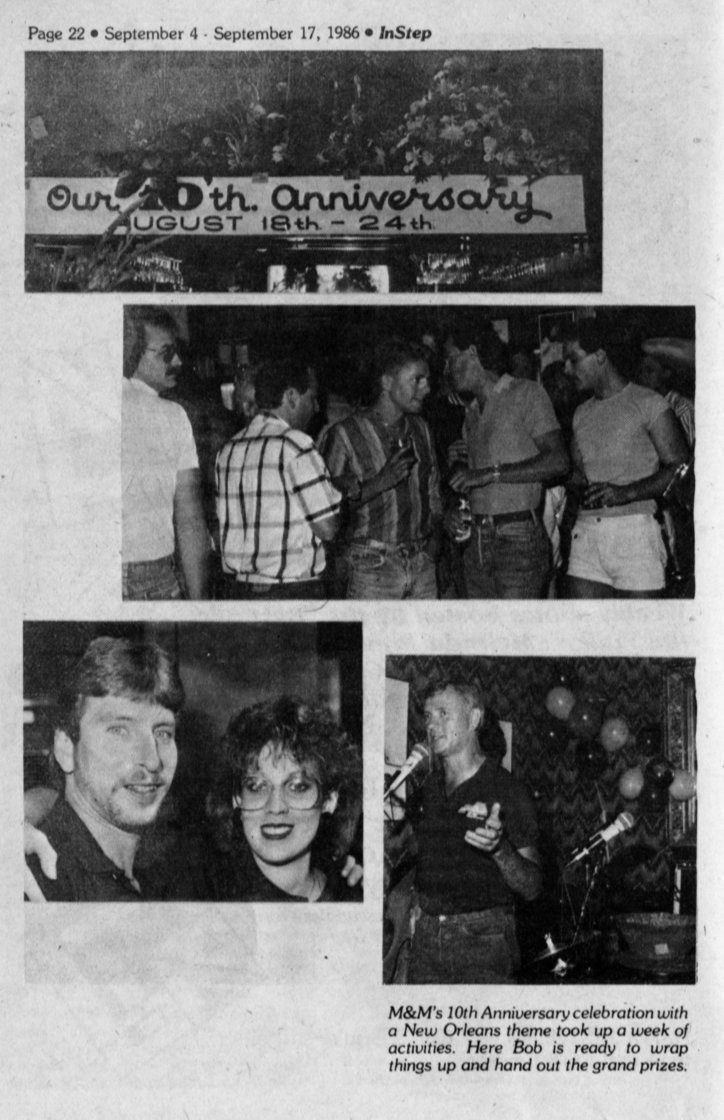 Page 22 • September 4 - September 17, 1986 • InStep

Our 10th. Anniversary AUGUST 18th. - 24th.

M&M's 10th Anniversary celebration with a New Orleans theme took up a week of activities. Here Bob is ready to wrap things up and hand out the grand prizes.